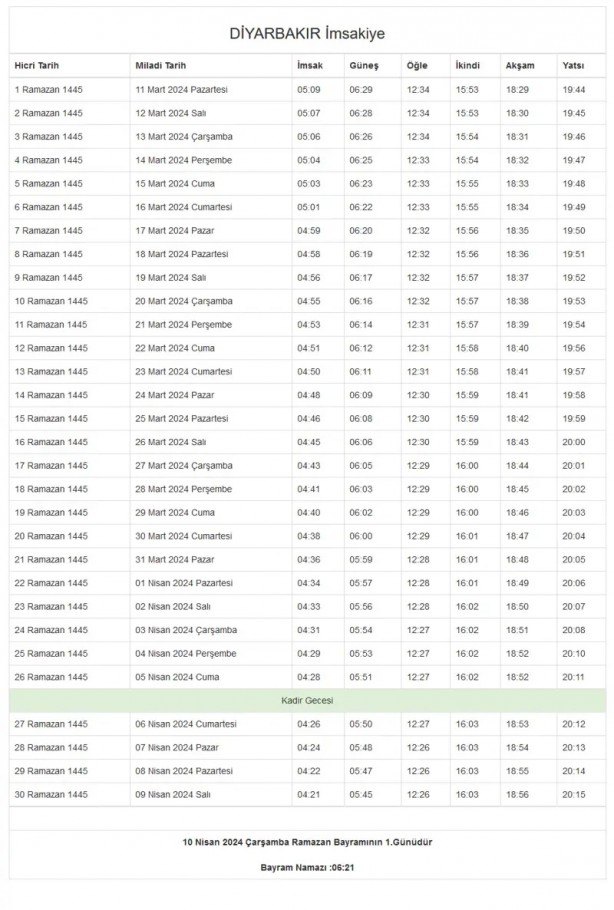 DİYARBAKIR İmsakiye

| Hicri Tarih | Miladi Tarih | İmsak | Güneş | Öğle | İkindi | Akşam | Yatsı |
|---|---|---|---|---|---|---|---|
| 1 Ramazan 1445 | 11 Mart 2024 Pazartesi | 05:09 | 06:29 | 12:34 | 15:53 | 18:29 | 19:44 |
| 2 Ramazan 1445 | 12 Mart 2024 Salı | 05:07 | 06:28 | 12:34 | 15:53 | 18:30 | 19:45 |
| 3 Ramazan 1445 | 13 Mart 2024 Çarşamba | 05:06 | 06:26 | 12:34 | 15:54 | 18:31 | 19:46 |
| 4 Ramazan 1445 | 14 Mart 2024 Perşembe | 05:04 | 06:25 | 12:33 | 15:54 | 18:32 | 19:47 |
| 5 Ramazan 1445 | 15 Mart 2024 Cuma | 05:03 | 06:23 | 12:33 | 15:55 | 18:33 | 19:48 |
| 6 Ramazan 1445 | 16 Mart 2024 Cumartesi | 05:01 | 06:22 | 12:33 | 15:55 | 18:34 | 19:49 |
| 7 Ramazan 1445 | 17 Mart 2024 Pazar | 04:59 | 06:20 | 12:32 | 15:56 | 18:35 | 19:50 |
| 8 Ramazan 1445 | 18 Mart 2024 Pazartesi | 04:58 | 06:19 | 12:32 | 15:56 | 18:36 | 19:51 |
| 9 Ramazan 1445 | 19 Mart 2024 Salı | 04:56 | 06:17 | 12:32 | 15:57 | 18:37 | 19:52 |
| 10 Ramazan 1445 | 20 Mart 2024 Çarşamba | 04:55 | 06:16 | 12:32 | 15:57 | 18:38 | 19:53 |
| 11 Ramazan 1445 | 21 Mart 2024 Perşembe | 04:53 | 06:14 | 12:31 | 15:57 | 18:39 | 19:54 |
| 12 Ramazan 1445 | 22 Mart 2024 Cuma | 04:51 | 06:12 | 12:31 | 15:58 | 18:40 | 19:56 |
| 13 Ramazan 1445 | 23 Mart 2024 Cumartesi | 04:50 | 06:11 | 12:31 | 15:58 | 18:41 | 19:57 |
| 14 Ramazan 1445 | 24 Mart 2024 Pazar | 04:48 | 06:09 | 12:30 | 15:59 | 18:41 | 19:58 |
| 15 Ramazan 1445 | 25 Mart 2024 Pazartesi | 04:46 | 06:08 | 12:30 | 15:59 | 18:42 | 19:59 |
| 16 Ramazan 1445 | 26 Mart 2024 Salı | 04:45 | 06:06 | 12:30 | 15:59 | 18:43 | 20:00 |
| 17 Ramazan 1445 | 27 Mart 2024 Çarşamba | 04:43 | 06:05 | 12:29 | 16:00 | 18:44 | 20:01 |
| 18 Ramazan 1445 | 28 Mart 2024 Perşembe | 04:41 | 06:03 | 12:29 | 16:00 | 18:45 | 20:02 |
| 19 Ramazan 1445 | 29 Mart 2024 Cuma | 04:40 | 06:02 | 12:29 | 16:00 | 18:46 | 20:03 |
| 20 Ramazan 1445 | 30 Mart 2024 Cumartesi | 04:38 | 06:00 | 12:29 | 16:01 | 18:47 | 20:04 |
| 21 Ramazan 1445 | 31 Mart 2024 Pazar | 04:36 | 05:59 | 12:28 | 16:01 | 18:48 | 20:05 |
| 22 Ramazan 1445 | 01 Nisan 2024 Pazartesi | 04:34 | 05:57 | 12:28 | 16:01 | 18:49 | 20:06 |
| 23 Ramazan 1445 | 02 Nisan 2024 Salı | 04:33 | 05:56 | 12:28 | 16:02 | 18:50 | 20:07 |
| 24 Ramazan 1445 | 03 Nisan 2024 Çarşamba | 04:31 | 05:54 | 12:27 | 16:02 | 18:51 | 20:08 |
| 25 Ramazan 1445 | 04 Nisan 2024 Perşembe | 04:29 | 05:53 | 12:27 | 16:02 | 18:52 | 20:10 |
| 26 Ramazan 1445 | 05 Nisan 2024 Cuma | 04:28 | 05:51 | 12:27 | 16:02 | 18:52 | 20:11 |
| Kadir Gecesi | | | | | | | |
| 27 Ramazan 1445 | 06 Nisan 2024 Cumartesi | 04:26 | 05:50 | 12:27 | 16:03 | 18:53 | 20:12 |
| 28 Ramazan 1445 | 07 Nisan 2024 Pazar | 04:24 | 05:48 | 12:26 | 16:03 | 18:54 | 20:13 |
| 29 Ramazan 1445 | 08 Nisan 2024 Pazartesi | 04:22 | 05:47 | 12:26 | 16:03 | 18:55 | 20:14 |
| 30 Ramazan 1445 | 09 Nisan 2024 Salı | 04:21 | 05:45 | 12:26 | 16:03 | 18:56 | 20:15 |

10 Nisan 2024 Çarşamba Ramazan Bayramının 1.Günüdür

Bayram Namazı :06:21